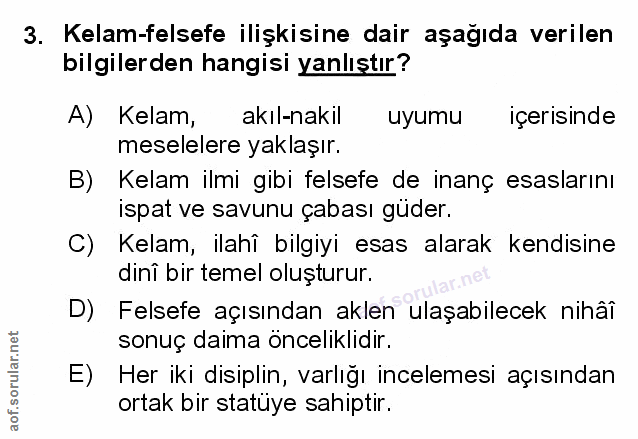 3. Kelam-felsefe ilişkisine dair aşağıda verilen bilgilerden hangisi yanlıştır?

A) Kelam, akıl-nakil uyumu içerisinde meselelere yaklaşır.

B) Kelam ilmi gibi felsefe de inanç esaslarını ispat ve savunu çabası güder.

C) Kelam, ilahî bilgiyi esas alarak kendisine dinî bir temel oluşturur.

D) Felsefe açısından aklen ulaşabilecek nihâî sonuç daima önceliklidir.

E) Her iki disiplin, varlığı incelemesi açısından ortak bir statüye sahiptir.

aof.sorular.net